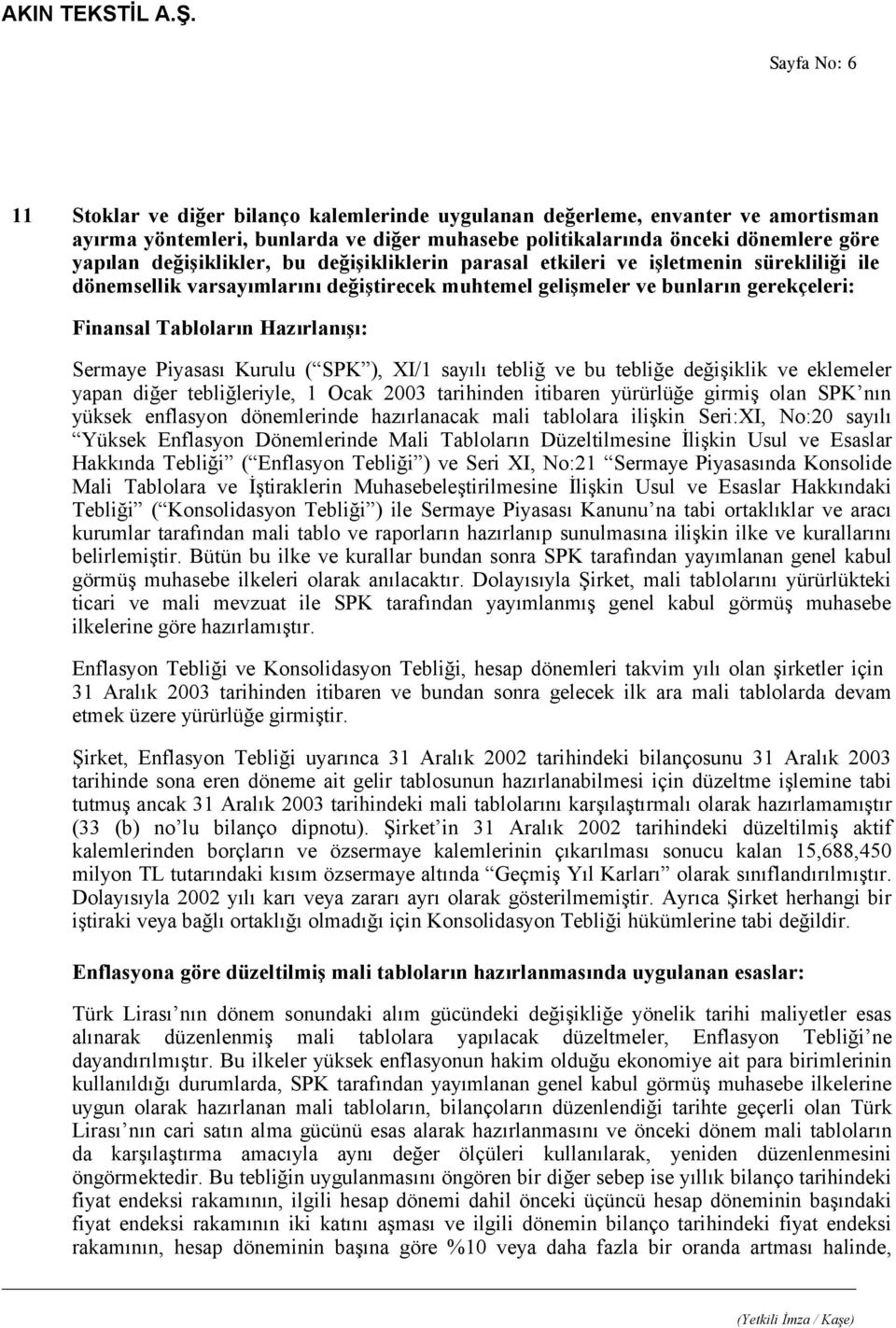 AKIN TEKSTİL A.Ş.

Sayfa No: 6

11 Stoklar ve diğer bilanço kalemlerinde uygulanan değerleme, envanter ve amortisman ayırma yöntemleri, bunlarda ve diğer muhasebe politikalarında önceki dönemlere göre yapılan değişiklikler, bu değişikliklerin parasal etkileri ve işletmenin sürekliliği ile dönemsellik varsayımlarını değiştirecek muhtemel gelişmeler ve bunların gerekçeleri:

Finansal Tabloların Hazırlanışı:

Sermaye Piyasası Kurulu ( SPK ), XI/1 sayılı tebliğ ve bu tebliğe değişiklik ve eklemeler yapan diğer tebliğleriyle, 1 Ocak 2003 tarihinden itibaren yürürlüğe girmiş olan SPK nın yüksek enflasyon dönemlerinde hazırlanacak mali tablolara ilişkin Seri:XI, No:20 sayılı Yüksek Enflasyon Dönemlerinde Mali Tabloların Düzeltilmesine İlişkin Usul ve Esaslar Hakkında Tebliği ( Enflasyon Tebliği ) ve Seri XI, No:21 Sermaye Piyasasında Konsolide Mali Tablolara ve İştiraklerin Muhasebeleştirilmesine İlişkin Usul ve Esaslar Hakkındaki Tebliği ( Konsolidasyon Tebliği ) ile Sermaye Piyasası Kanunu na tabi ortaklıklar ve aracı kurumlar tarafından mali tablo ve raporların hazırlanıp sunulmasına ilişkin ilke ve kurallarını belirlemiştir. Bütün bu ilke ve kurallar bundan sonra SPK tarafından yayımlanan genel kabul görmüş muhasebe ilkeleri olarak anılacaktır. Dolayısıyla Şirket, mali tablolarını yürürlükteki ticari ve mali mevzuat ile SPK tarafından yayımlanmış genel kabul görmüş muhasebe ilkelerine göre hazırlamıştır.

Enflasyon Tebliği ve Konsolidasyon Tebliği, hesap dönemleri takvim yılı olan şirketler için 31 Aralık 2003 tarihinden itibaren ve bundan sonra gelecek ilk ara mali tablolarda devam etmek üzere yürürlüğe girmiştir.

Şirket, Enflasyon Tebliği uyarınca 31 Aralık 2002 tarihindeki bilançosunu 31 Aralık 2003 tarihinde sona eren döneme ait gelir tablosunun hazırlanabilmesi için düzeltme işlemine tabi tutmuş ancak 31 Aralık 2003 tarihindeki mali tablolarını karşılaştırmalı olarak hazırlamamıştır (33 (b) no lu bilanço dipnotu). Şirket in 31 Aralık 2002 tarihindeki düzeltilmiş aktif kalemlerinden borçların ve özsermaye kalemlerinin çıkarılması sonucu kalan 15,688,450 milyon TL tutarındaki kısım özsermaye altında Geçmiş Yıl Karları olarak sınıflandırılmıştır. Dolayısıyla 2002 yılı karı veya zararı ayrı olarak gösterilmemiştir. Ayrıca Şirket herhangi bir iştiraki veya bağlı ortaklığı olmadığı için Konsolidasyon Tebliği hükümlerine tabi değildir.

Enflasyona göre düzeltilmiş mali tabloların hazırlanmasında uygulanan esaslar:

Türk Lirası nın dönem sonundaki alım gücündeki değişikliğe yönelik tarihi maliyetler esas alınarak düzenlenmiş mali tablolara yapılacak düzeltmeler, Enflasyon Tebliği ne dayandırılmıştır. Bu ilkeler yüksek enflasyonun hakim olduğu ekonomiye ait para birimlerinin kullanıldığı durumlarda, SPK tarafından yayımlanan genel kabul görmüş muhasebe ilkelerine uygun olarak hazırlanan mali tabloların, bilançoların düzenlendiği tarihte geçerli olan Türk Lirası nın cari satın alma gücünü esas alarak hazırlanmasını ve önceki dönem mali tabloların da karşılaştırma amacıyla aynı değer ölçüleri kullanılarak, yeniden düzenlenmesini öngörmektedir. Bu tebliğin uygulanmasını öngören bir diğer sebep ise yıllık bilanço tarihindeki fiyat endeksi rakamının, ilgili hesap dönemi dahil önceki üçüncü hesap döneminin başındaki fiyat endeksi rakamının iki katını aşması ve ilgili dönemin bilanço tarihindeki fiyat endeksi rakamının, hesap döneminin başına göre %10 veya daha fazla bir oranda artması halinde,

(Yetkili İmza / Kaşe)